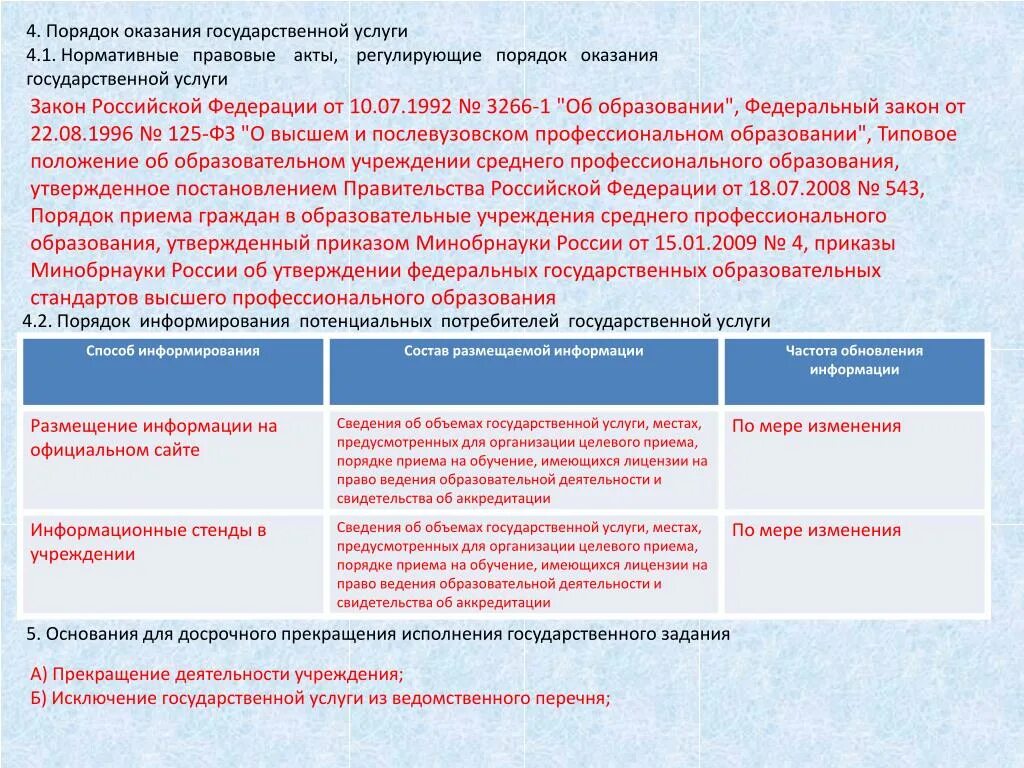 4. Порядок оказания государственной услуги
4.1. Нормативные правовые акты, регулирующие порядок оказания государственной услуги

Закон Российской Федерации от 10.07.1992 № 3266-1 "Об образовании", Федеральный закон от 22.08.1996 № 125-ФЗ "О высшем и послевузовском профессиональном образовании", Типовое положение об образовательном учреждении среднего профессионального образования, утвержденное постановлением Правительства Российской Федерации от 18.07.2008 № 543, Порядок приема граждан в образовательные учреждения среднего профессионального образования, утвержденный приказом Минобрнауки России от 15.01.2009 № 4, приказы Минобрнауки России об утверждении федеральных государственных образовательных стандартов высшего профессионального образования

4.2. Порядок информирования потенциальных потребителей государственной услуги

| Способ информирования | Состав размещаемой информации | Частота обновления информации |
|---|---|---|
| Размещение информации на официальном сайте | Сведения об объемах государственной услуги, местах, предусмотренных для организации целевого приема, порядке приема на обучение, имеющихся лицензии на право ведения образовательной деятельности и свидетельства об аккредитации | По мере изменения |
| Информационные стенды в учреждении | Сведения об объемах государственной услуги, местах, предусмотренных для организации целевого приема, порядке приема на обучение, имеющихся лицензии на право ведения образовательной деятельности и свидетельства об аккредитации | По мере изменения |

5. Основания для досрочного прекращения исполнения государственного задания

А) Прекращение деятельности учреждения;
Б) Исключение государственной услуги из ведомственного перечня;